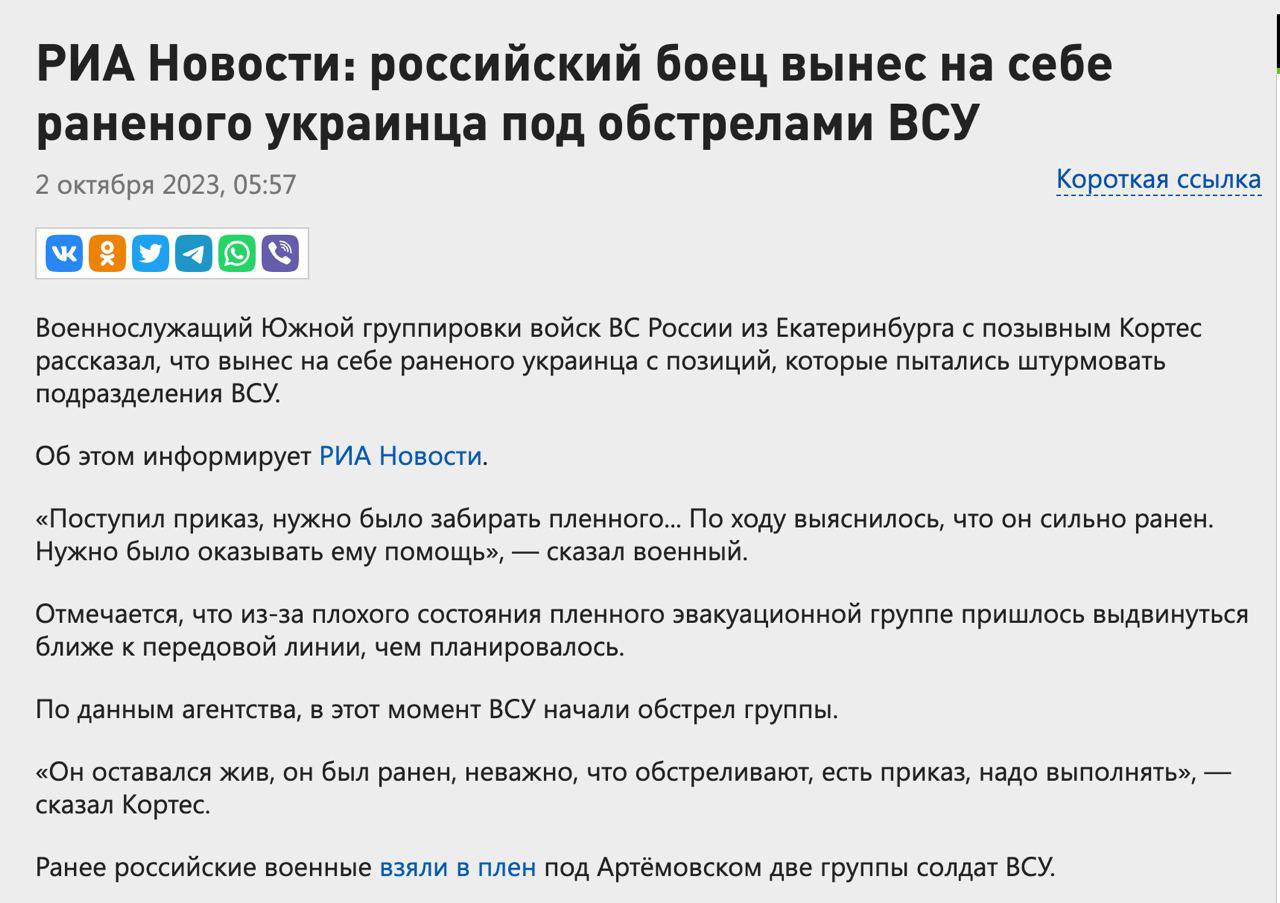 РИА Новости: российский боец вынес на себе раненого украинца под обстрелами ВСУ

2 октября 2023, 05:57

Короткая ссылка

Военнослужащий Южной группировки войск ВС России из Екатеринбурга с позывным Кортес рассказал, что вынес на себе раненого украинца с позиций, которые пытались штурмовать подразделения ВСУ.

Об этом информирует РИА Новости.

«Поступил приказ, нужно было забирать пленного... По ходу выяснилось, что он сильно ранен. Нужно было оказывать ему помощь», — сказал военный.

Отмечается, что из-за плохого состояния пленного эвакуационной группе пришлось выдвинуться ближе к передовой линии, чем планировалось.

По данным агентства, в этот момент ВСУ начали обстрел группы.

«Он оставался жив, он был ранен, неважно, что обстреливают, есть приказ, надо выполнять», — сказал Кортес.

Ранее российские военные взяли в плен под Артёмовском две группы солдат ВСУ.